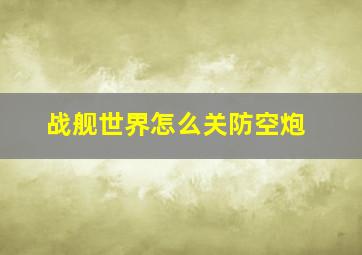 战舰世界怎么关防空炮